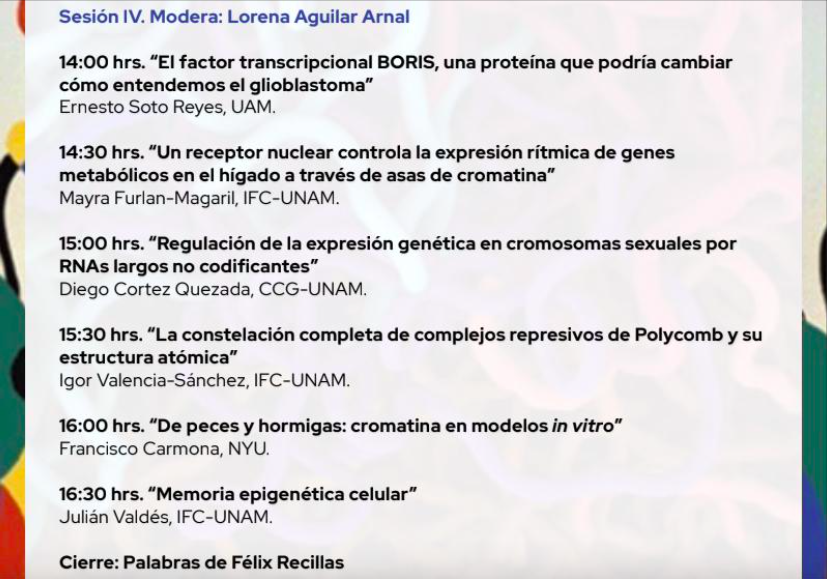 Sesión IV. Modera: Lorena Aguilar Arnal

14:00 hrs. "El factor transcripcional BORIS, una proteína que podría cambiar cómo entendemos el glioblastoma"
Ernesto Soto Reyes, UAM.

14:30 hrs. "Un receptor nuclear controla la expresión rítmica de genes metabólicos en el hígado a través de asas de cromatina"
Mayra Furlan-Magaril, IFC-UNAM.

15:00 hrs. "Regulación de la expresión genética en cromosomas sexuales por RNAs largos no codificantes"
Diego Cortez Quezada, CCG-UNAM.

15:30 hrs. "La constelación completa de complejos represivos de Polycomb y su estructura atómica"
Igor Valencia-Sánchez, IFC-UNAM.

16:00 hrs. "De peces y hormigas: cromatina en modelos in vitro"
Francisco Carmona, NYU.

16:30 hrs. "Memoria epigenética celular"
Julián Valdés, IFC-UNAM.

Cierre: Palabras de Félix Recillas